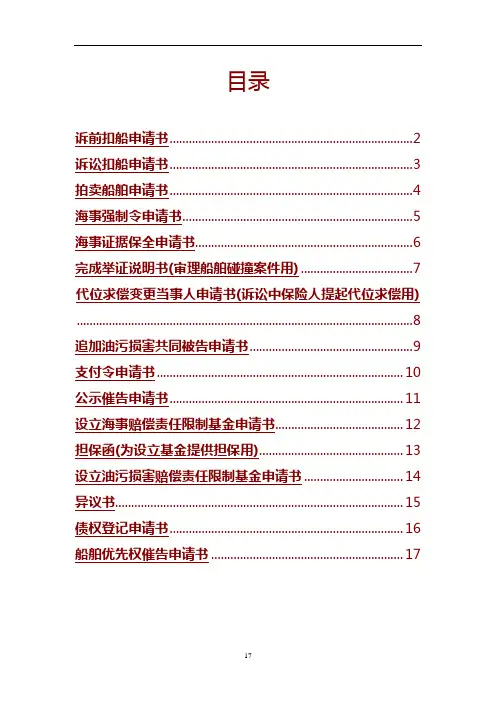 目录

诉前扣船申请书......2

诉讼扣船申请书......3

拍卖船舶申请书......4

海事强制令申请书......5

海事证据保全申请书......6

完成举证说明书(审理船舶碰撞案件用)......7

代位求偿变更当事人申请书(诉讼中保险人提起代位求偿用)......8

追加油污损害共同被告申请书......9

支付令申请书......10

公示催告申请书......11

设立海事赔偿责任限制基金申请书......12

担保函(为设立基金提供担保用)......13

设立油污损害赔偿责任限制基金申请书......14

异议书......15

债权登记申请书......16

船舶优先权催告申请书......17

17